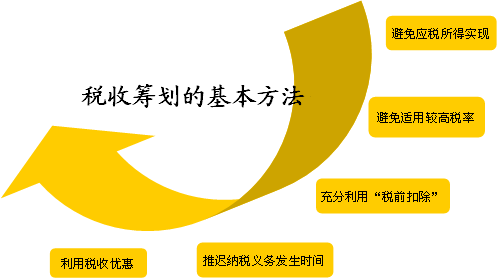 税收筹划的基本方法

避免应税所得实现

避免适用较高税率

充分利用“税前扣除”

推迟纳税义务发生时间

利用税收优惠